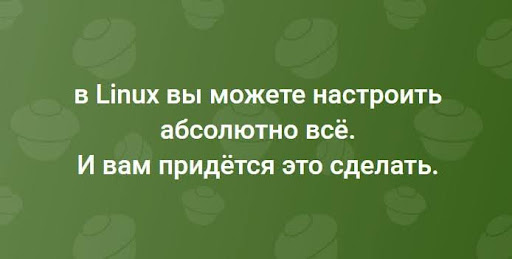 в Linux вы можете настроить абсолютно всё.
И вам придётся это сделать.